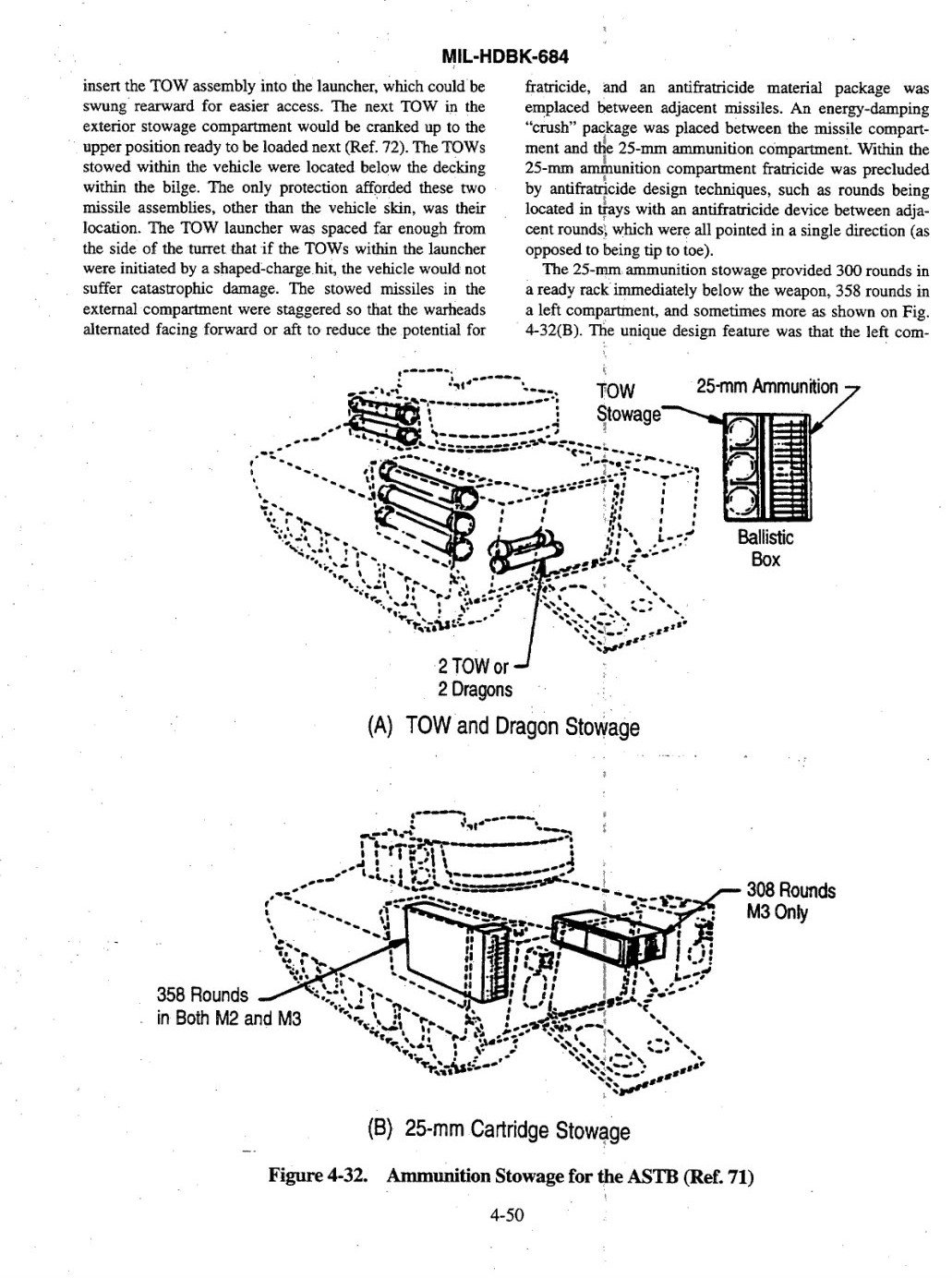 MIL-HDBK-684

insert the TOW assembly into the launcher, which could be swung rearward for easier access. The next TOW in the exterior stowage compartment would be cranked up to the upper position ready to be loaded next (Ref. 72). The TOWs stowed within the vehicle were located below the decking within the bilge. The only protection afforded these two missile assemblies, other than the vehicle skin, was their location. The TOW launcher was spaced far enough from the side of the turret that if the TOWs within the launcher were initiated by a shaped-charge hit, the vehicle would not suffer catastrophic damage. The stowed missiles in the external compartment were staggered so that the warheads alternated facing forward or aft to reduce the potential for fratricide, and an antifratricide material package was emplaced between adjacent missiles. An energy-damping "crush" package was placed between the missile compartment and the 25-mm ammunition compartment. Within the 25-mm ammunition compartment fratricide was precluded by antifratricide design techniques, such as rounds being located in trays with an antifratricide device between adjacent rounds, which were all pointed in a single direction (as opposed to being tip to toe).

The 25-mm ammunition stowage provided 300 rounds in a ready rack immediately below the weapon, 358 rounds in a left compartment, and sometimes more as shown on Fig. 4-32(B). The unique design feature was that the left com-

TOW Stowage

25-mm Ammunition

Ballistic Box

2 TOW or 2 Dragons

(A) TOW and Dragon Stowage

308 Rounds M3 Only

358 Rounds in Both M2 and M3

(B) 25-mm Cartridge Stowage

Figure 4-32. Ammunition Stowage for the ASTB (Ref. 71)

4-50